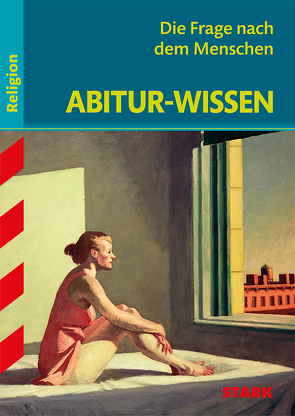 Religion

Die Frage nach dem Menschen

ABITUR-WISSEN

STARK